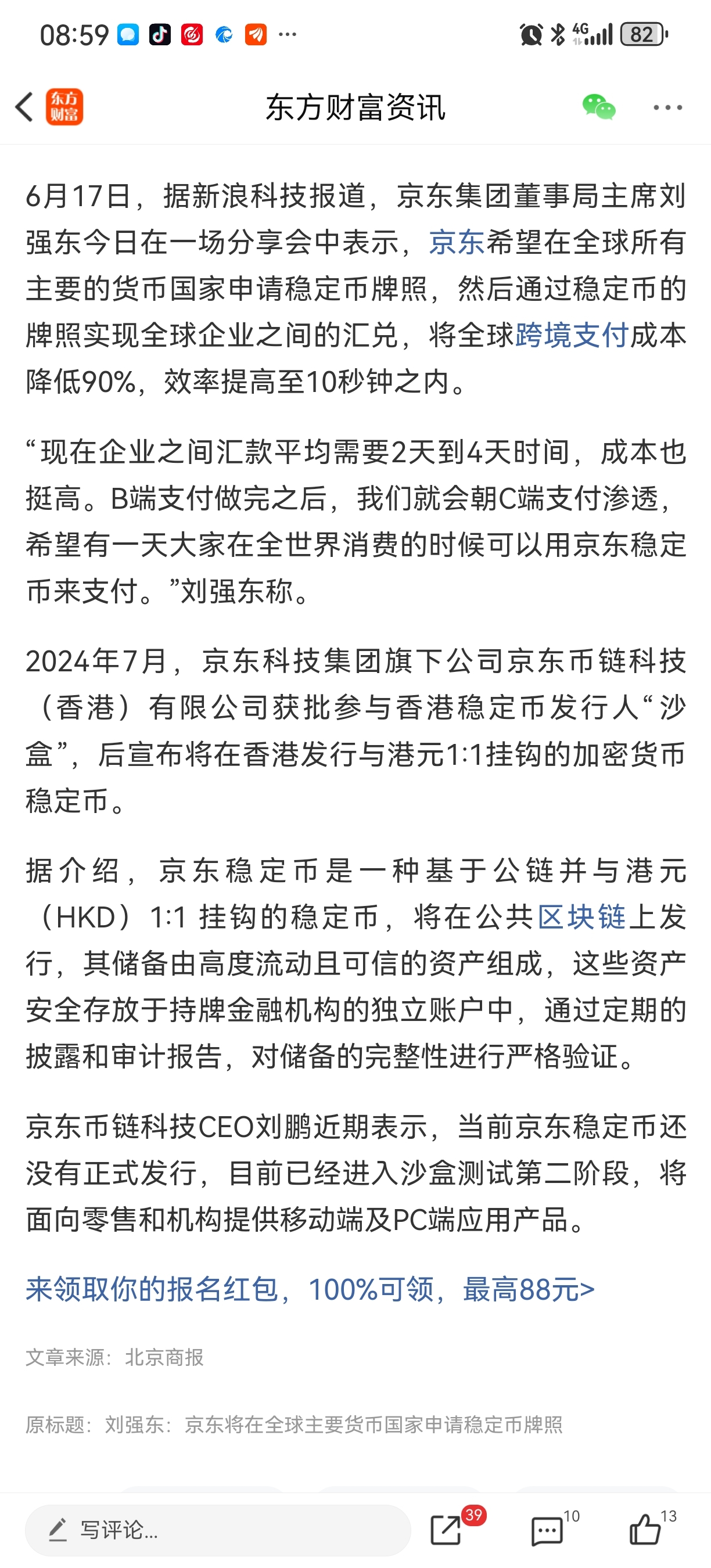 08:59 ···
4G 82

东方财富
东方财富资讯

6月17日，据新浪科技报道，京东集团董事局主席刘强东今日在一场分享会中表示，京东希望在全球所有主要的货币国家申请稳定币牌照，然后通过稳定币的牌照实现全球企业之间的汇兑，将全球跨境支付成本降低90%，效率提高至10秒钟之内。

“现在企业之间汇款平均需要2天到4天时间，成本也挺高。B端支付做完之后，我们就会朝C端支付渗透，希望有一天大家在全世界消费的时候可以用京东稳定币来支付。”刘强东称。

2024年7月，京东科技集团旗下公司京东币链科技（香港）有限公司获批参与香港稳定币发行人“沙盒”，后宣布将在香港发行与港元1:1挂钩的加密货币稳定币。

据介绍，京东稳定币是一种基于公链并与港元（HKD）1:1 挂钩的稳定币，将在公共区块链上发行，其储备由高度流动且可信的资产组成，这些资产安全存放于持牌金融机构的独立账户中，通过定期的披露和审计报告，对储备的完整性进行严格验证。

京东币链科技CEO刘鹏近期表示，当前京东稳定币还没有正式发行，目前已经进入沙盒测试第二阶段，将面向零售和机构提供移动端及PC端应用产品。

来领取你的报名红包，100%可领，最高88元>

文章来源：北京商报

原标题：刘强东：京东将在全球主要货币国家申请稳定币牌照

写评论...
39
10
13